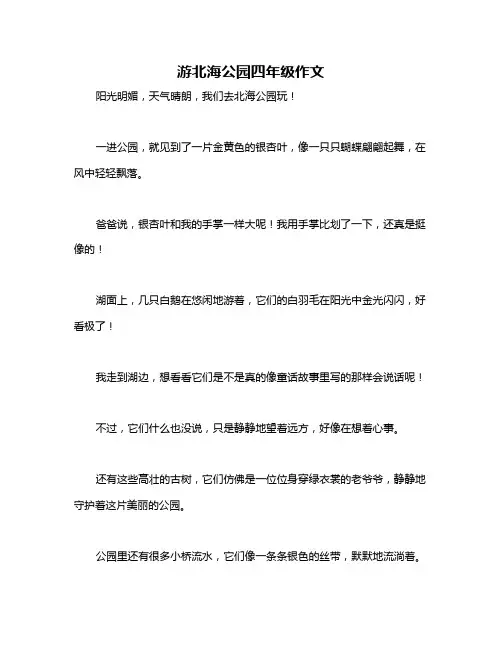 游北海公园四年级作文

阳光明媚，天气晴朗，我们去北海公园玩！

一进公园，就见到了一片金黄色的银杏叶，像一只只蝴蝶翩翩起舞，在风中轻轻飘落。

爸爸说，银杏叶和我的手掌一样大呢！我用手掌比划了一下，还真是挺像的！

湖面上，几只白鹅在悠闲地游着，它们的白羽毛在阳光中金光闪闪，好看极了！

我走到湖边，想看看它们是不是真的像童话故事里写的那样会说话呢！

不过，它们什么也没说，只是静静地望着远方，好像在想着心事。

还有这些高壮的古树，它们仿佛是一位位身穿绿衣裳的老爷爷，静静地守护着这片美丽的公园。

公园里还有很多小桥流水，它们像一条条银色的丝带，默默地流淌着。